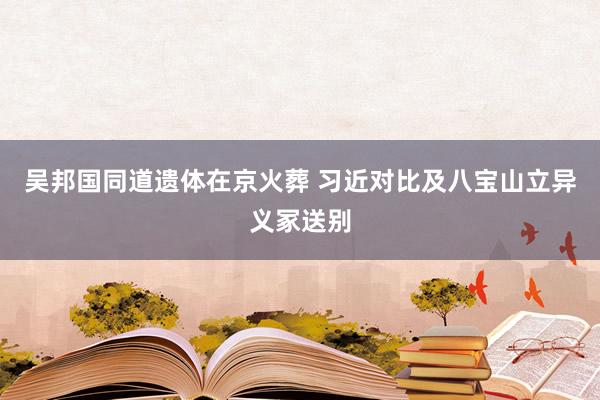 吴邦国同道遗体在京火葬 习近对比及八宝山立异义冢送别